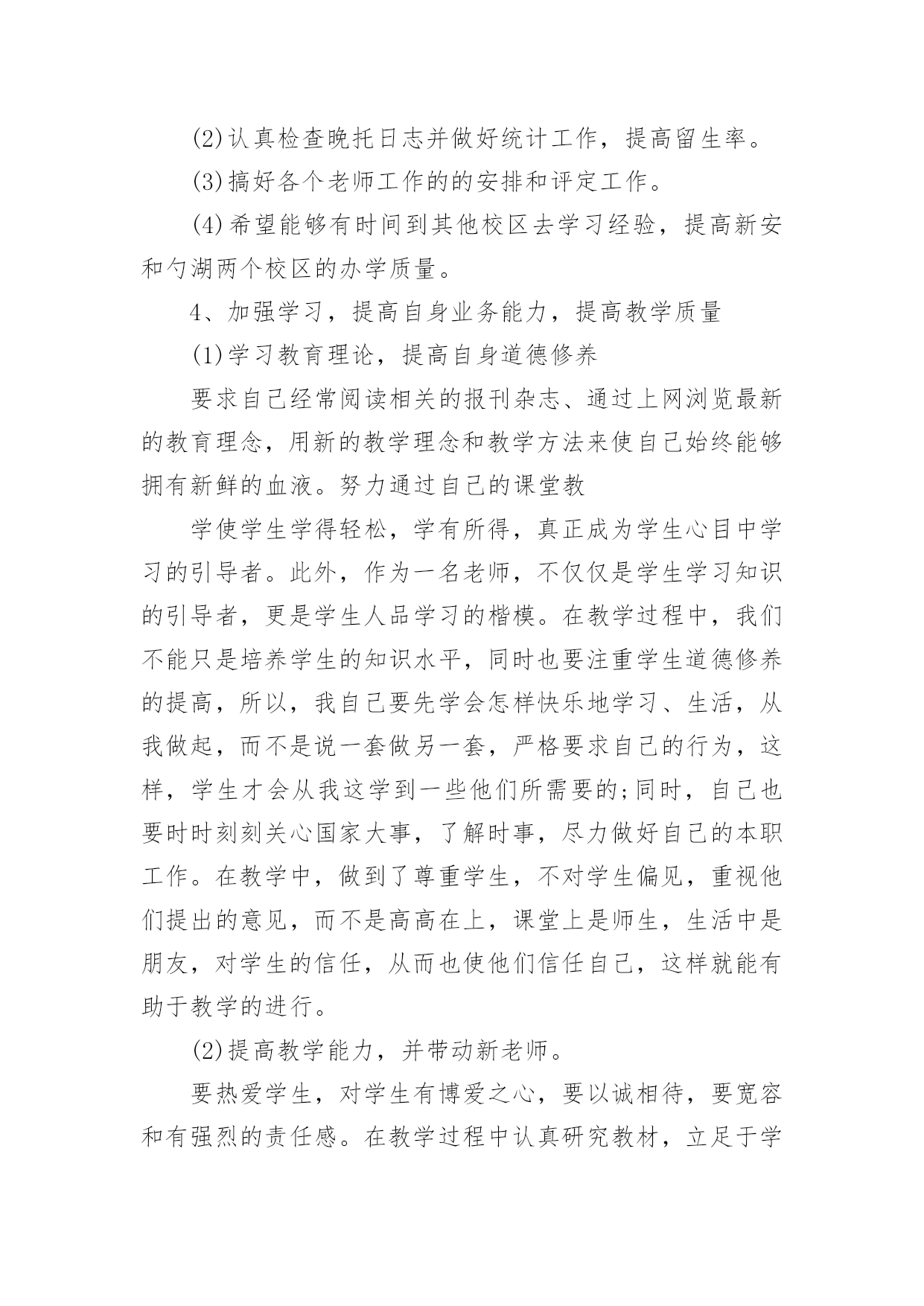 (2)认真检查晚托日志并做好统计工作，提高留生率。

(3)搞好各个老师工作的的安排和评定工作。

(4)希望能够有时间到其他校区去学习经验，提高新安和勺湖两个校区的办学质量。

4、加强学习，提高自身业务能力，提高教学质量

(1)学习教育理论，提高自身道德修养

要求自己经常阅读相关的报刊杂志、通过上网浏览最新的教育理念，用新的教学理念和教学方法来使自己始终能够拥有新鲜的血液。努力通过自己的课堂教

学使学生学得轻松，学有所得，真正成为学生心目中学习的引导者。此外，作为一名老师，不仅仅是学生学习知识的引导者，更是学生人品学习的楷模。在教学过程中，我们不能只是培养学生的知识水平，同时也要注重学生道德修养的提高，所以，我自己要先学会怎样快乐地学习、生活，从我做起，而不是说一套做另一套，严格要求自己的行为，这样，学生才会从我这学到一些他们所需要的;同时，自己也要时时刻刻关心国家大事，了解时事，尽力做好自己的本职工作。在教学中，做到了尊重学生，不对学生偏见，重视他们提出的意见，而不是高高在上，课堂上是师生，生活中是朋友，对学生的信任，从而也使他们信任自己，这样就能有助于教学的进行。

(2)提高教学能力，并带动新老师。

要热爱学生，对学生有博爱之心，要以诚相待，要宽容和有强烈的责任感。在教学过程中认真研究教材，立足于学